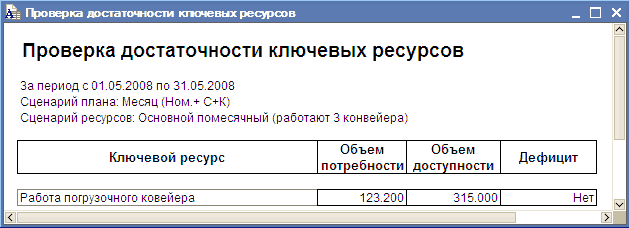 Проверка достаточности ключевых ресурсов

Проверка достаточности ключевых ресурсов

За период с 01.05.2008 по 31.05.2008
Сценарий плана: Месяц (Ном.+ С+К)
Сценарий ресурсов: Основной помесячный (работают 3 конвейера)

| Ключевой ресурс | Объем потребности | Объем доступности | Дефицит |
|---|---|---|---|
| Работа погрузочного ковейера | 123.200 | 315.000 | Нет |